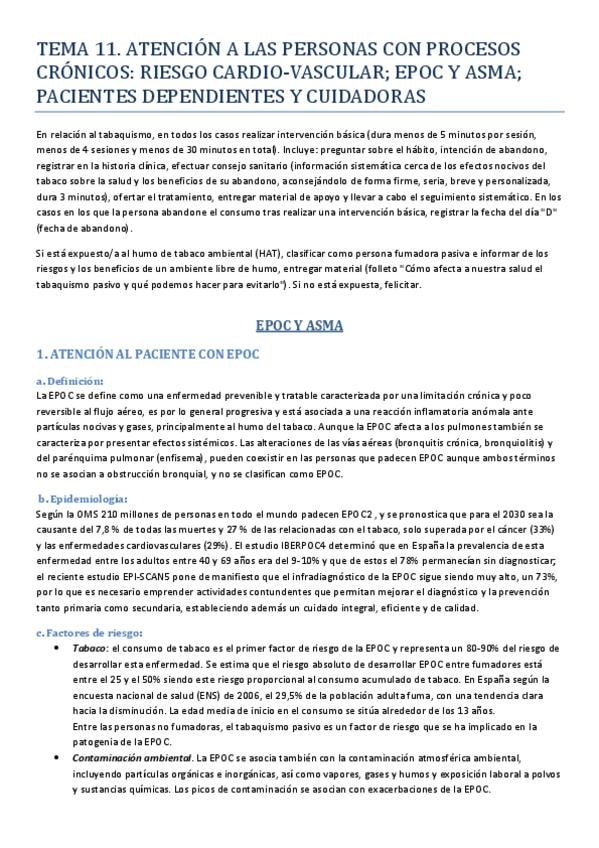 TEMA 11. ATENCIÓN A LAS PERSONAS CON PROCESOS CRÓNICOS: RIESGO CARDIO-VASCULAR; EPOC Y ASMA; PACIENTES DEPENDIENTES Y CUIDADORAS

En relación al tabaquismo, en todos los casos realizar intervención básica (dura menos de 5 minutos por sesión, menos de 4 sesiones y menos de 30 minutos en total). Incluye: preguntar sobre el hábito, intención de abandono, registrar en la historia clínica, efectuar consejo sanitario (información sistemática cerca de los efectos nocivos del tabaco sobre la salud y los beneficios de su abandono, aconsejándolo de forma firme, seria, breve y personalizada, dura 3 minutos), ofertar el tratamiento, entregar material de apoyo y llevar a cabo el seguimiento sistemático. En los casos en los que la persona abandone el consumo tras realizar una intervención básica, registrar la fecha del día "D" (fecha de abandono).

Si está expuesto/a al humo de tabaco ambiental (HAT), clasificar como persona fumadora pasiva e informar de los riesgos y los beneficios de un ambiente libre de humo, entregar material (folleto "Cómo afecta a nuestra salud el tabaquismo pasivo y qué podemos hacer para evitarlo"). Si no está expuesta, felicitar.

EPOC Y ASMA

1. ATENCIÓN AL PACIENTE CON EPOC

a. Definición:
La EPOC se define como una enfermedad prevenible y tratable caracterizada por una limitación crónica y poco reversible al flujo aéreo, es por lo general progresiva y está asociada a una reacción inflamatoria anómala ante partículas nocivas y gases, principalmente al humo del tabaco. Aunque la EPOC afecta a los pulmones también se caracteriza por presentar efectos sistémicos. Las alteraciones de las vías aéreas (bronquitis crónica, bronquiolitis) y del parénquima pulmonar (enfisema), pueden coexistir en las personas que padecen EPOC aunque ambos términos no se asocian a obstrucción bronquial, y no se clasifican como EPOC.

b. Epidemiología:
Según la OMS 210 millones de personas en todo el mundo padecen EPOC2, y se pronostica que para el 2030 sea la causante del 7,8 % de todas las muertes y 27 % de las relacionadas con el tabaco, solo superada por el cáncer (33%) y las enfermedades cardiovasculares (29%). El estudio IBERPOC4 determinó que en España la prevalencia de esta enfermedad entre los adultos entre 40 y 69 años era del 9-10% y que de estos el 78% permanecían sin diagnosticar; el reciente estudio EPI-SCAN5 pone de manifiesto que el infradiagnóstico de la EPOC sigue siendo muy alto, un 73%, por lo que es necesario emprender actividades contundentes que permitan mejorar el diagnóstico y la prevención tanto primaria como secundaria, estableciendo además un cuidado integral, eficiente y de calidad.

c. Factores de riesgo:
• Tabaco: el consumo de tabaco es el primer factor de riesgo de la EPOC y representa un 80-90% del riesgo de desarrollar esta enfermedad. Se estima que el riesgo absoluto de desarrollar EPOC entre fumadores está entre el 25 y el 50% siendo este riesgo proporcional al consumo acumulado de tabaco. En España según la encuesta nacional de salud (ENS) de 2006, el 29,5% de la población adulta fuma, con una tendencia clara hacia la disminución. La edad media de inicio en el consumo se sitúa alrededor de los 13 años.
Entre las personas no fumadoras, el tabaquismo pasivo es un factor de riesgo que se ha implicado en la patogenia de la EPOC.
• Contaminación ambiental. La EPOC se asocia también con la contaminación atmosférica ambiental, incluyendo partículas orgánicas e inorgánicas, así como vapores, gases y humos y exposición laboral a polvos y sustancias químicas. Los picos de contaminación se asocian con exacerbaciones de la EPOC.